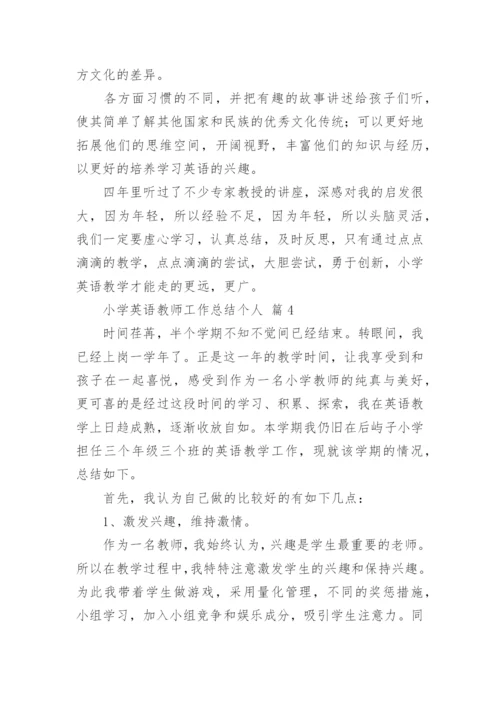 方文化的差异。

各方面习惯的不同，并把有趣的故事讲述给孩子们听，使其简单了解其他国家和民族的优秀文化传统；可以更好地拓展他们的思维空间，开阔视野，丰富他们的知识与经历，以更好的培养学习英语的兴趣。

四年里听过了不少专家教授的讲座，深感对我的启发很大，因为年轻，所以经验不足，因为年轻，所以头脑灵活，我们一定要虚心学习，认真总结，及时反思，只有通过点点滴滴的教学，点点滴滴的尝试，大胆尝试，勇于创新，小学英语教学才能走的更远，更广。

小学英语教师工作总结个人 篇 4

时间荏苒，半个学期不知不觉间已经结束。转眼间，我已经上岗一学年了。正是这一年的教学时间，让我享受到和孩子在一起喜悦，感受到作为一名小学教师的纯真与美好，更可喜的是经过这段时间的学习、积累、探索，我在英语教学上日趋成熟，逐渐收放自如。本学期我仍旧在后屿子小学担任三个年级三个班的英语教学工作，现就该学期的情况，总结如下。

首先，我认为自己做的比较好的有如下几点：

1、激发兴趣，维持激情。

作为一名教师，我始终认为，兴趣是学生最重要的老师。所以在教学过程中，我特特注意激发学生的兴趣和保持兴趣。为此我带着学生做游戏，采用量化管理，不同的奖惩措施，小组学习，加入小组竞争和娱乐成分，吸引学生注意力。同